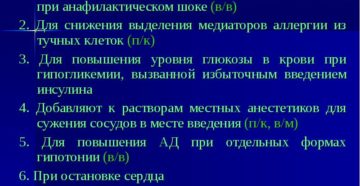 при анафилактическом шоке (в/в)

2. Для снижения выделения медиаторов аллергии из тучных клеток (п/к)

3. Для повышения уровня глюкозы в крови при гипогликемии, вызванной избыточным введением инсулина

4. Добавляют к растворам местных анестетиков для сужения сосудов в месте введения (п/к, в/м)

5. Для повышения АД при отдельных формах гипотонии (в/в)

6. При остановке сердца